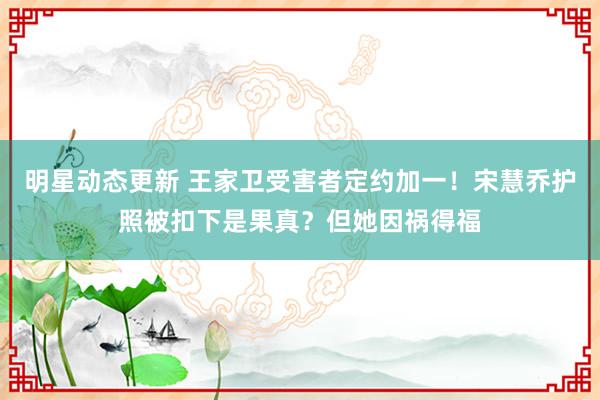 明星动态更新 王家卫受害者定约加一！宋慧乔护照被扣下是果真？但她因祸得福